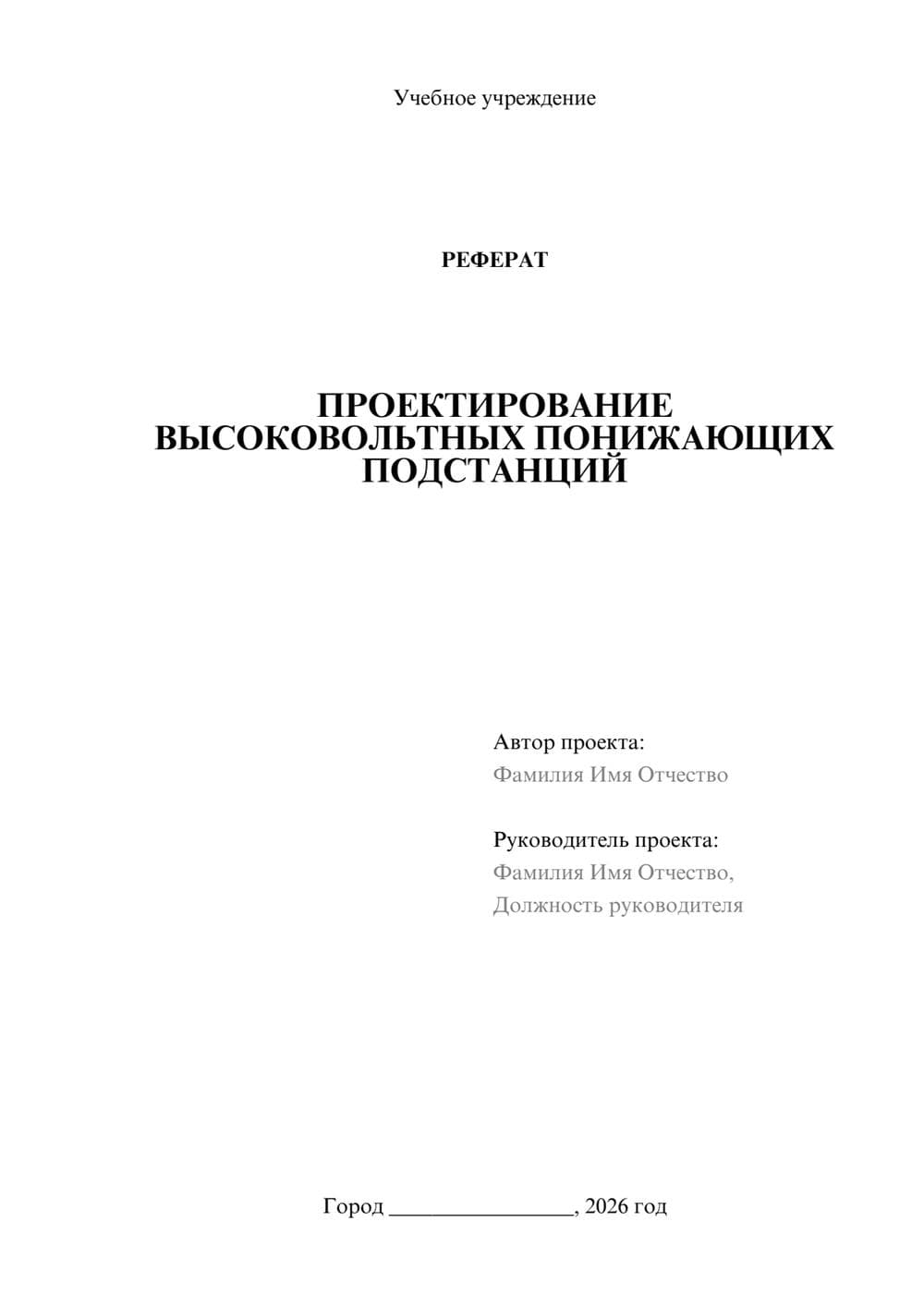 Учебное учреждение

РЕФЕРАТ

ПРОЕКТИРОВАНИЕ ВЫСОКОВОЛЬТНЫХ ПОНИЖАЮЩИХ ПОДСТАНЦИЙ

Автор проекта:
Фамилия Имя Отчество

Руководитель проекта:
Фамилия Имя Отчество,
Должность руководителя

Город ________________, 2026 год